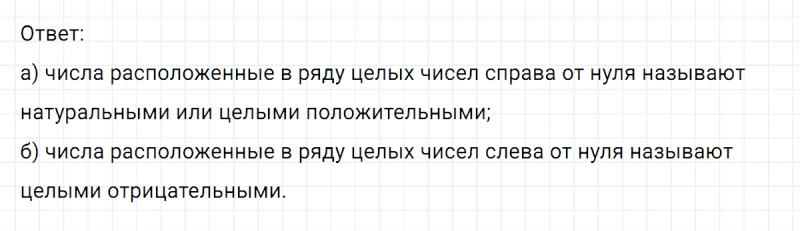 Ответ:
а) числа расположенные в ряду целых чисел справа от нуля называют натуральными или целыми положительными;
б) числа расположенные в ряду целых чисел слева от нуля называют целыми отрицательными.